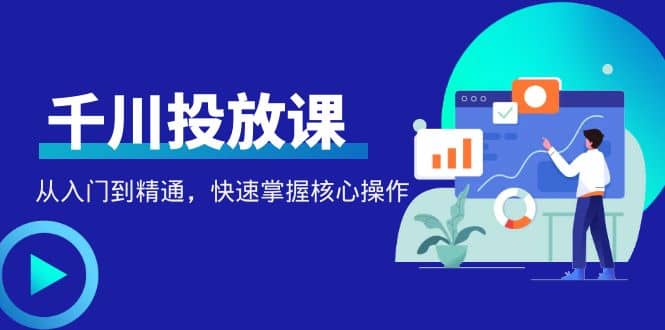 千川投放课

从入门到精通，快速掌握核心操作